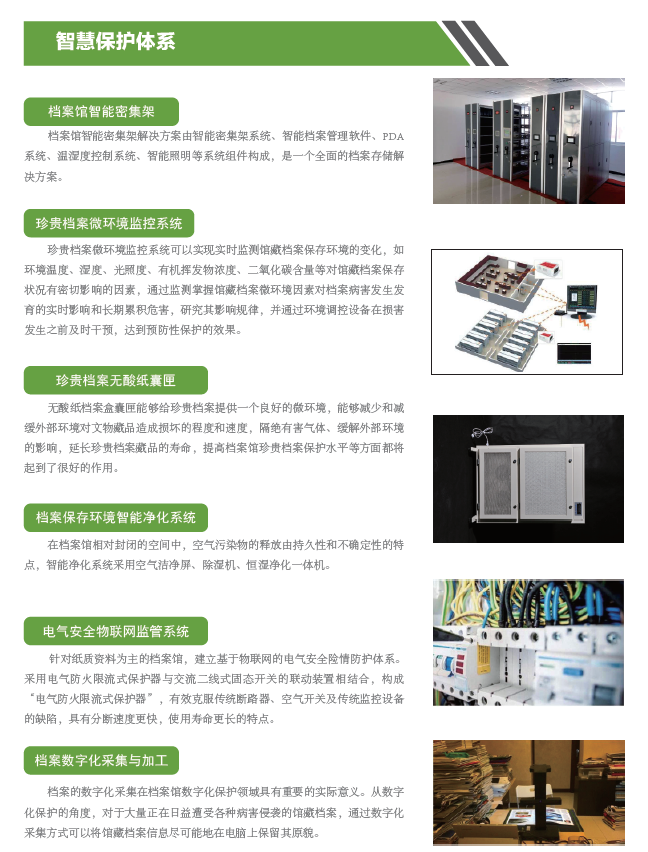 智慧保护体系

档案馆智能密集架

档案馆智能密集架解决方案由智能密集架系统、智能档案管理软件、PDA系统、温湿度控制系统、智能照明等系统组件构成，是一个全面的档案存储解决方案。

珍贵档案微环境监控系统

珍贵档案微环境监控系统可以实现实时监测馆藏档案保存环境的变化，如环境温度、湿度、光照度、有机挥发物浓度、二氧化碳含量等对馆藏档案保存状况有密切影响的因素，通过监测掌握馆藏档案微环境因素对档案病害发生发育的实时影响和长期累积危害，研究其影响规律，并通过环境调控设备在损害发生之前及时干预，达到预防性保护的效果。

珍贵档案无酸纸囊匣

无酸纸档案盒囊匣能够给珍贵档案提供一个良好的微环境，能够减少和减缓外部环境对文物藏品造成损坏的程度和速度，隔绝有害气体、缓解外部环境的影响，延长珍贵档案藏品的寿命，提高档案馆珍贵档案保护水平等方面都将起到了很好的作用。

档案保存环境智能净化系统

在档案馆相对封闭的空间中，空气污染物的释放由持久性和不确定性的特点，智能净化系统采用空气洁净屏、除湿机、恒湿净化一体机。

电气安全物联网监管系统

针对纸质资料为主的档案馆，建立基于物联网的电气安全险情防护体系。采用电气防火限流式保护器与交流二线式固态开关的联动装置相结合，构成“电气防火限流式保护器”，有效克服传统断路器、空气开关及传统监控设备的缺陷，具有分断速度更快，使用寿命更长的特点。

档案数字化采集与加工

档案的数字化采集在档案馆数字化保护领域具有重要的实际意义。从数字化保护的角度，对于大量正在日益遭受各种病害侵袭的馆藏档案，通过数字化采集方式可以将馆藏档案信息尽可能地在电脑上保留其原貌。